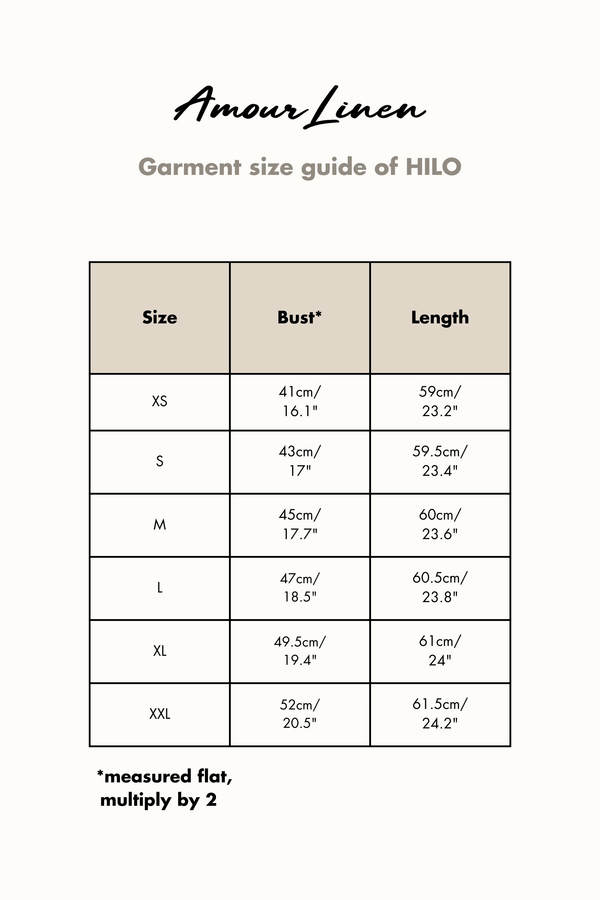 Amour Linen

Garment size guide of HILO

| Size | Bust* | Length |
|---|---|---|
| XS | 41cm/ 16.1" | 59cm/ 23.2" |
| S | 43cm/ 17" | 59.5cm/ 23.4" |
| M | 45cm/ 17.7" | 60cm/ 23.6" |
| L | 47cm/ 18.5" | 60.5cm/ 23.8" |
| XL | 49.5cm/ 19.4" | 61cm/ 24" |
| XXL | 52cm/ 20.5" | 61.5cm/ 24.2" |

*measured flat, multiply by 2